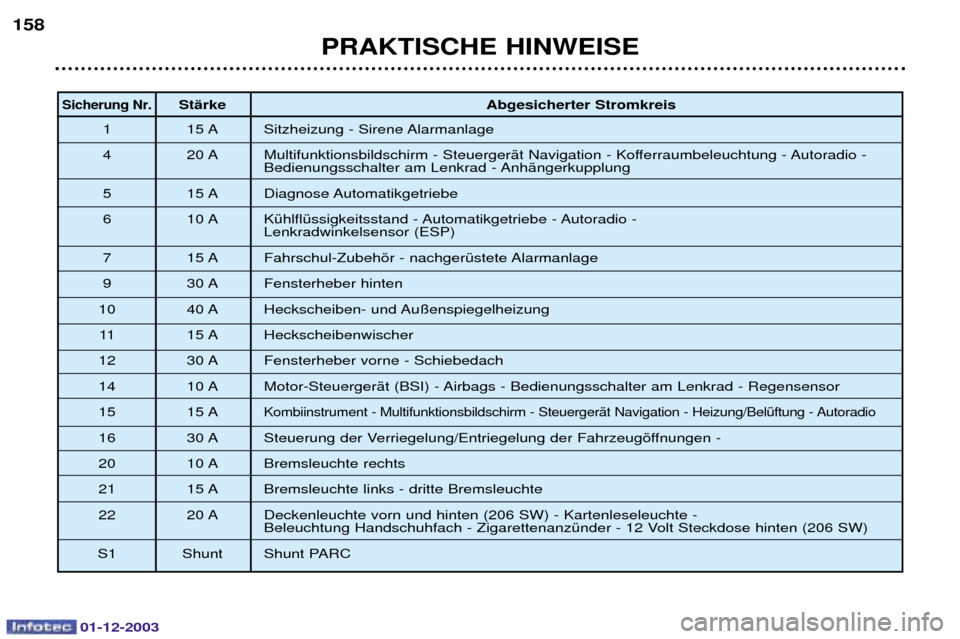 158

PRAKTISCHE HINWEISE

| Sicherung Nr. | Stärke | Abgesicherter Stromkreis |
|---|---|---|
| 1 | 15 A | Sitzheizung - Sirene Alarmanlage |
| 4 | 20 A | Multifunktionsbildschirm - Steuergerät Navigation - Kofferraumbeleuchtung - Autoradio - Bedienungsschalter am Lenkrad - Anhängerkupplung |
| 5 | 15 A | Diagnose Automatikgetriebe |
| 6 | 10 A | Kühlflüssigkeitsstand - Automatikgetriebe - Autoradio - Lenkradwinkelsensor (ESP) |
| 7 | 15 A | Fahrschul-Zubehör - nachgerüstete Alarmanlage |
| 9 | 30 A | Fensterheber hinten |
| 10 | 40 A | Heckscheiben- und Außenspiegelheizung |
| 11 | 15 A | Heckscheibenwischer |
| 12 | 30 A | Fensterheber vorne - Schiebedach |
| 14 | 10 A | Motor-Steuergerät (BSI) - Airbags - Bedienungsschalter am Lenkrad - Regensensor |
| 15 | 15 A | Kombiinstrument - Multifunktionsbildschirm - Steuergerät Navigation - Heizung/Belüftung - Autoradio |
| 16 | 30 A | Steuerung der Verriegelung/Entriegelung der Fahrzeugöffnungen - |
| 20 | 10 A | Bremsleuchte rechts |
| 21 | 15 A | Bremsleuchte links - dritte Bremsleuchte |
| 22 | 20 A | Deckenleuchte vorn und hinten (206 SW) - Kartenleseleuchte - Beleuchtung Handschuhfach - Zigarettenanzünder - 12 Volt Steckdose hinten (206 SW) |
| S1 | Shunt | Shunt PARC |

Infotec 01-12-2003

carmanualsonline.info